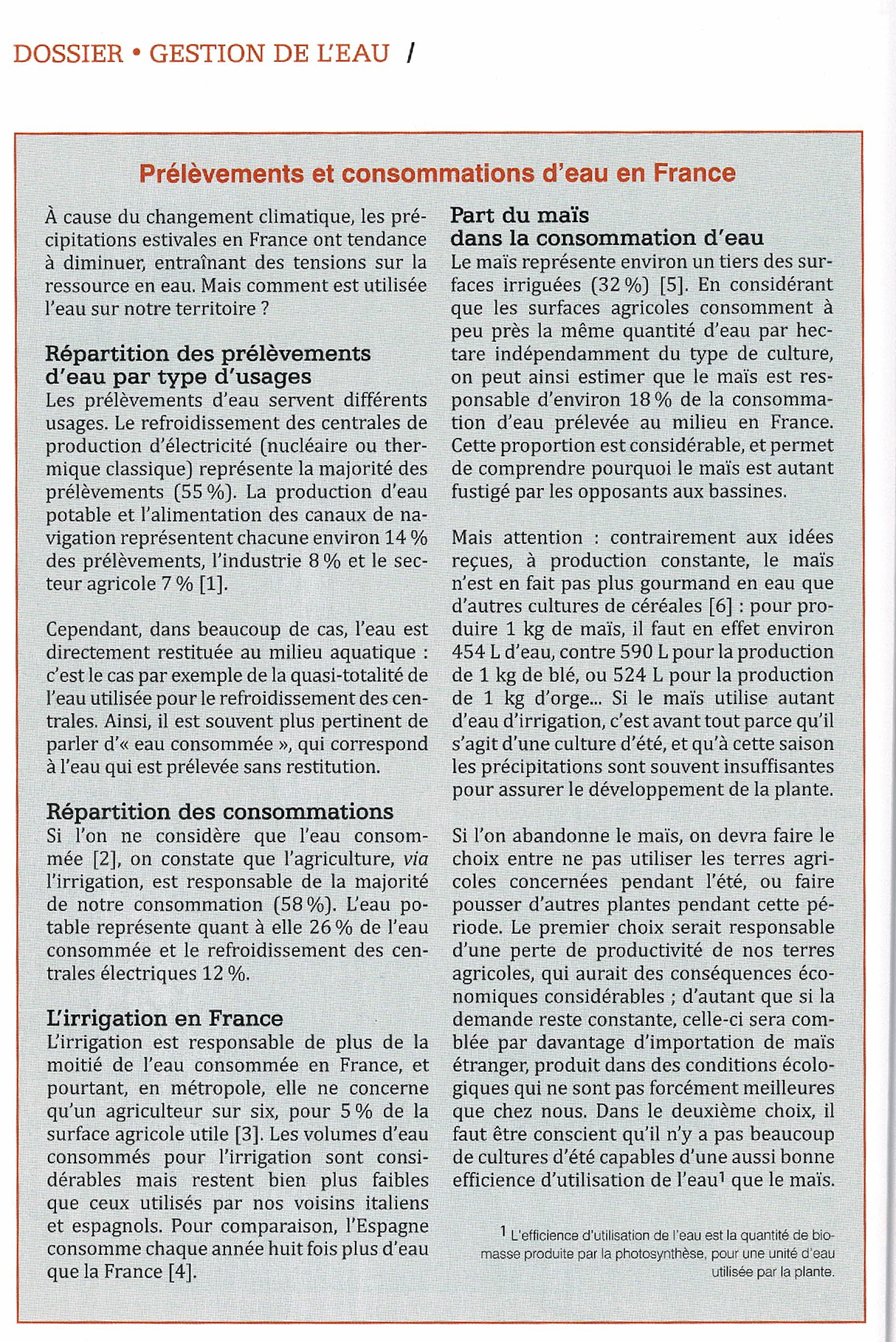 DOSSIER • GESTION DE L'EAU /

Prélèvements et consommations d'eau en France

À cause du changement climatique, les précipitations estivales en France ont tendance à diminuer, entraînant des tensions sur la ressource en eau. Mais comment est utilisée l'eau sur notre territoire ?

Répartition des prélèvements d'eau par type d'usages
Les prélèvements d'eau servent différents usages. Le refroidissement des centrales de production d'électricité (nucléaire ou thermique classique) représente la majorité des prélèvements (55 %). La production d'eau potable et l'alimentation des canaux de navigation représentent chacune environ 14 % des prélèvements, l'industrie 8 % et le secteur agricole 7 % [1].

Cependant, dans beaucoup de cas, l'eau est directement restituée au milieu aquatique : c'est le cas par exemple de la quasi-totalité de l'eau utilisée pour le refroidissement des centrales. Ainsi, il est souvent plus pertinent de parler d'« eau consommée », qui correspond à l'eau qui est prélevée sans restitution.

Répartition des consommations
Si l'on ne considère que l'eau consommée [2], on constate que l'agriculture, via l'irrigation, est responsable de la majorité de notre consommation (58 %). L'eau potable représente quant à elle 26 % de l'eau consommée et le refroidissement des centrales électriques 12 %.

L'irrigation en France
L'irrigation est responsable de plus de la moitié de l'eau consommée en France, et pourtant, en métropole, elle ne concerne qu'un agriculteur sur six, pour 5 % de la surface agricole utile [3]. Les volumes d'eau consommés pour l'irrigation sont considérables mais restent bien plus faibles que ceux utilisés par nos voisins italiens et espagnols. Pour comparaison, l'Espagne consomme chaque année huit fois plus d'eau que la France [4].

Part du maïs dans la consommation d'eau
Le maïs représente environ un tiers des surfaces irriguées (32 %) [5]. En considérant que les surfaces agricoles consomment à peu près la même quantité d'eau par hectare indépendamment du type de culture, on peut ainsi estimer que le maïs est responsable d'environ 18 % de la consommation d'eau prélevée au milieu en France. Cette proportion est considérable, et permet de comprendre pourquoi le maïs est autant fustigé par les opposants aux bassines.

Mais attention : contrairement aux idées reçues, à production constante, le maïs n'est en fait pas plus gourmand en eau que d'autres cultures de céréales [6] : pour produire 1 kg de maïs, il faut en effet environ 454 L d'eau, contre 590 L pour la production de 1 kg de blé, ou 524 L pour la production de 1 kg d'orge... Si le maïs utilise autant d'eau d'irrigation, c'est avant tout parce qu'il s'agit d'une culture d'été, et qu'à cette saison les précipitations sont souvent insuffisantes pour assurer le développement de la plante.

Si l'on abandonne le maïs, on devra faire le choix entre ne pas utiliser les terres agricoles concernées pendant l'été, ou faire pousser d'autres plantes pendant cette période. Le premier choix serait responsable d'une perte de productivité de nos terres agricoles, qui aurait des conséquences économiques considérables ; d'autant que si la demande reste constante, celle-ci sera comblée par davantage d'importation de maïs étranger, produit dans des conditions écologiques qui ne sont pas forcément meilleures que chez nous. Dans le deuxième choix, il faut être conscient qu'il n'y a pas beaucoup de cultures d'été capables d'une aussi bonne efficience d'utilisation de l'eau$^1$ que le maïs.

$^1$ L'efficience d'utilisation de l'eau est la quantité de biomasse produite par la photosynthèse, pour une unité d'eau utilisée par la plante.